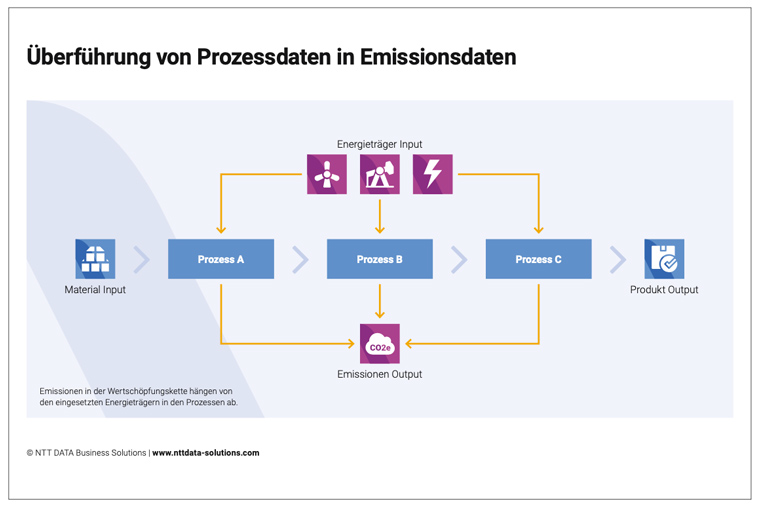 Überführung von Prozessdaten in Emissionsdaten

Energieträger Input

Material Input

Prozess A

Prozess B

Prozess C

Produkt Output

CO2e

Emissionen Output

Emissionen in der Wertschöpfungskette hängen von den eingesetzten Energieträgern in den Prozessen ab.

© NTT DATA Business Solutions | www.nttdata-solutions.com